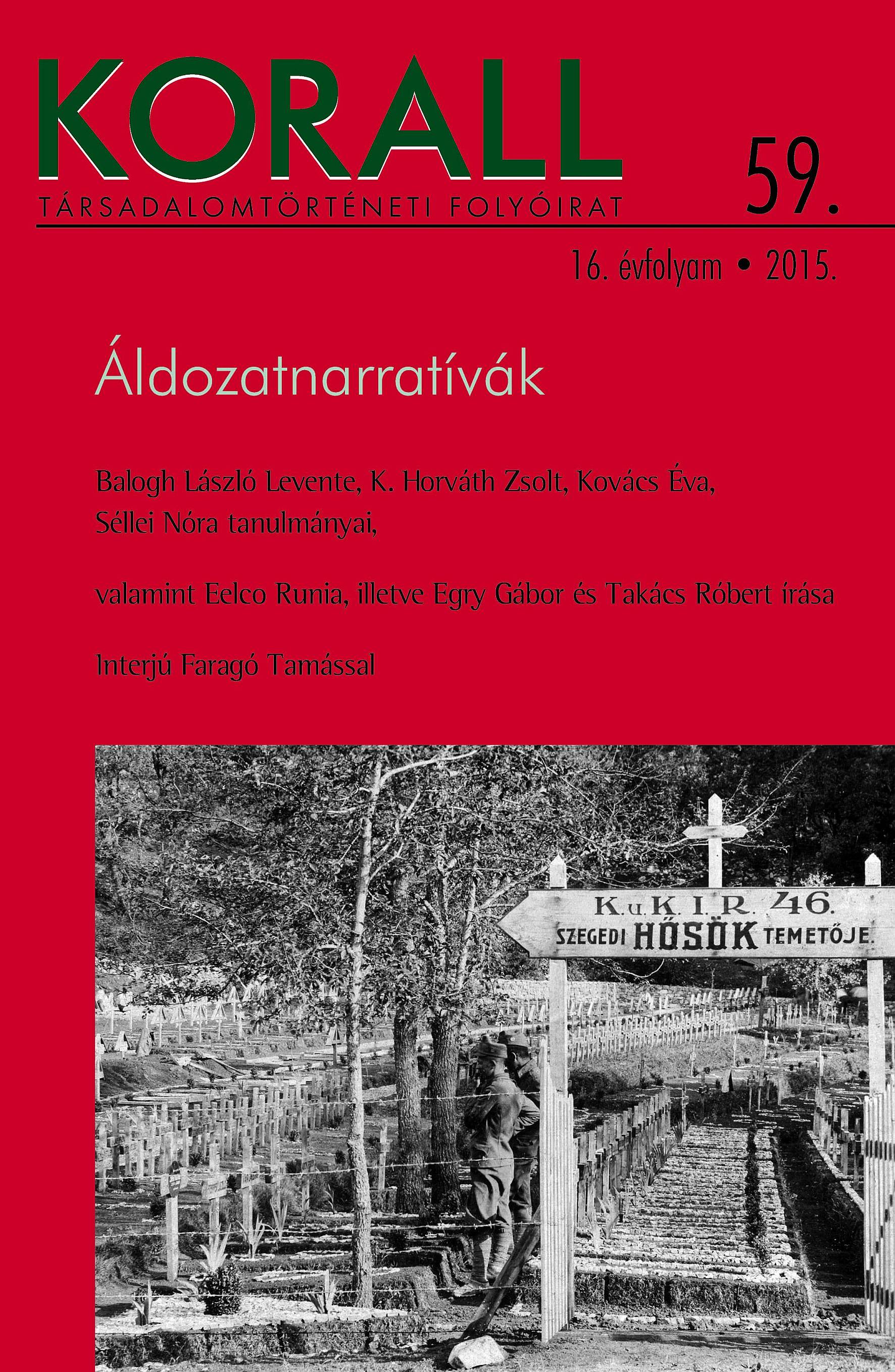 KORALL
TÁRSADALOMTÖRTÉNETI FOLYÓIRAT

59.

16. évfolyam • 2015.

Áldozatnarratívák

Balogh László Levente, K. Horváth Zsolt, Kovács Éva, Séllei Nóra tanulmányai,

valamint Eelco Runia, illetve Egry Gábor és Takács Róbert írása

Interjú Faragó Tamással

K.u.K. I. R. 46.
SZEGEDI HŐSÖK TEMETŐJE.